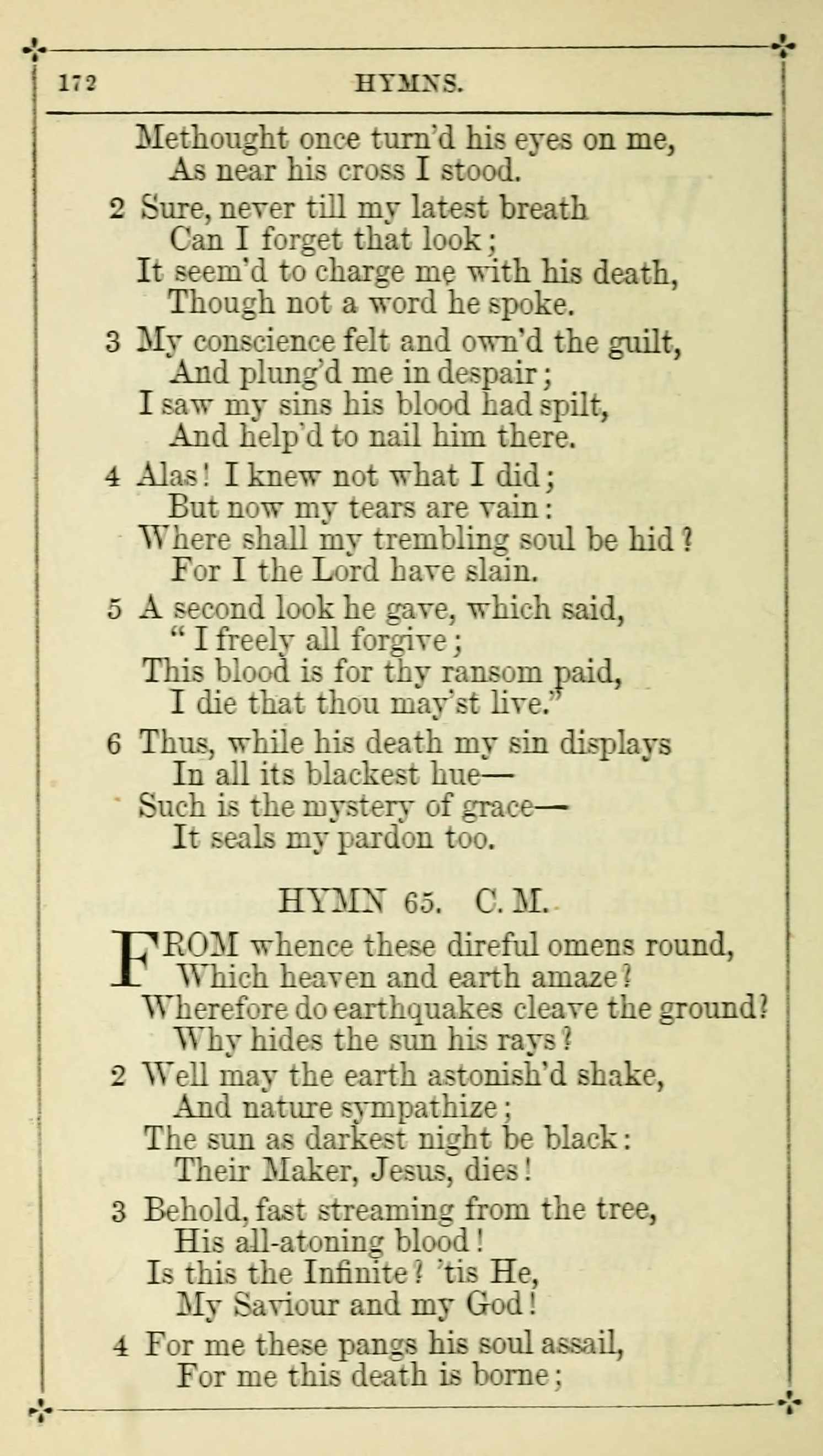 172 HYMNS.

Methought once turn'd his eyes on me,
As near his cross I stood.

2 Sure, never till my latest breath
Can I forget that look;
It seem'd to charge me with his death,
Though not a word he spoke.

3 My conscience felt and own'd the guilt,
And plung'd me in despair;
I saw my sins his blood had spilt,
And help'd to nail him there.

4 Alas! I knew not what I did;
But now my tears are vain:
Where shall my trembling soul be hid?
For I the Lord have slain.

5 A second look he gave, which said,
"I freely all forgive;
This blood is for thy ransom paid,
I die that thou may'st live."

6 Thus, while his death my sin displays
In all its blackest hue—
Such is the mystery of grace—
It seals my pardon too.

HYMN 65. C. M.

FROM whence these direful omens round,
Which heaven and earth amaze?
Wherefore do earthquakes cleave the ground?
Why hides the sun his rays?

2 Well may the earth astonish'd shake,
And nature sympathize;
The sun as darkest night be black:
Their Maker, Jesus, dies!

3 Behold, fast streaming from the tree,
His all-atoning blood!
Is this the Infinite? 'tis He,
My Saviour and my God!

4 For me these pangs his soul assail,
For me this death is borne;